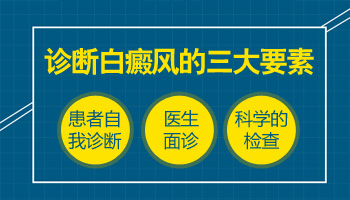 诊断白癜风的三大要素

患者自我诊断

医生面诊

科学的检查